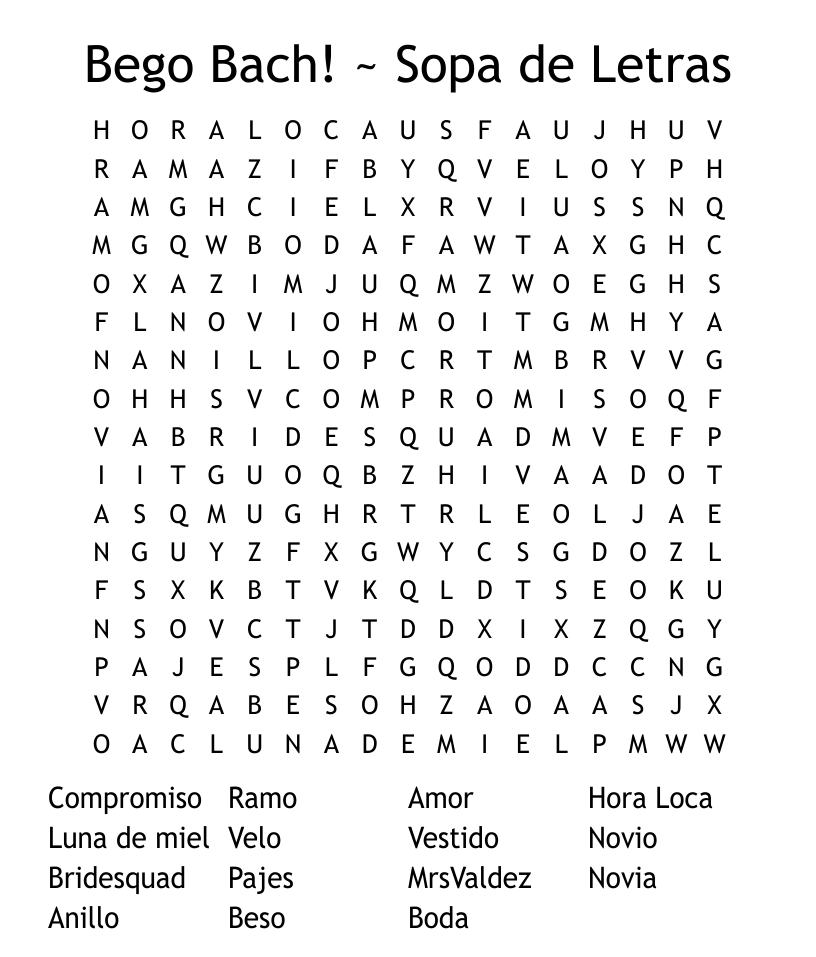 Bego Bach! ~ Sopa de Letras

H O R A L O C A U S F A U J H U V
R A M A Z I F B Y Q V E L O Y P H
A M G H C I E L X R V I U S S N Q
M G Q W B O D A F A W T A X G H C
O X A Z I M J U Q M Z W O E G H S
F L N O V I O H M O I T G M H Y A
N A N I L L O P C R T M B R V V G
O H H S V C O M P R O M I S O Q F
V A B R I D E S Q U A D M V E F P
I I T G U O Q B Z H I V A A D O T
A S Q M U G H R T R L E O L J A E
N G U Y Z F X G W Y C S G D O Z L
F S X K B T V K Q L D T S E O K U
N S O V C T J T D D X I X Z Q G Y
P A J E S P L F G Q O D D C C N G
V R Q A B E S O H Z A O A A S J X
O A C L U N A D E M I E L P M W W

Compromiso
Luna de miel
Bridesquad
Anillo

Ramo
Velo
Pajes
Beso

Amor
Vestido
MrsValdez
Boda

Hora Loca
Novio
Novia